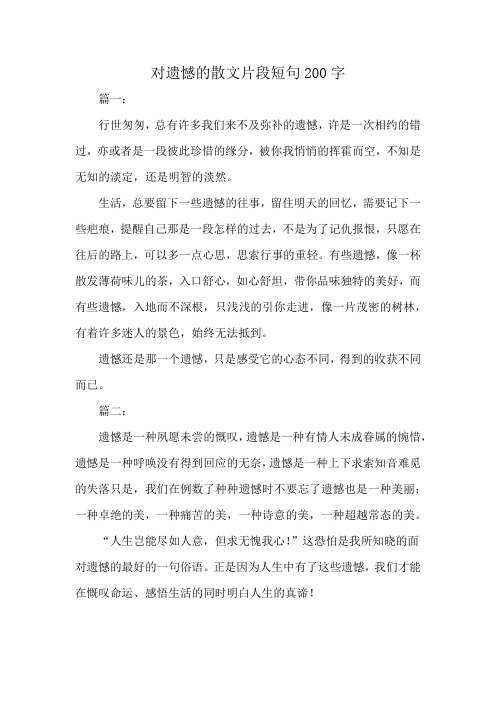 对遗憾的散文片段短句200字

篇一：

行世匆匆，总有许多我们来不及弥补的遗憾，许是一次相约的错过，亦或者是一段彼此珍惜的缘分，被你我悄悄的挥霍而空，不知是无知的淡定，还是明智的淡然。

生活，总要留下一些遗憾的往事，留住明天的回忆，需要记下一些疤痕，提醒自己那是一段怎样的过去，不是为了记仇报恨，只愿在往后的路上，可以多一点心思，思索行事的重轻。有些遗憾，像一杯散发薄荷味儿的茶，入口舒心，如心舒坦，带你品味独特的美好，而有些遗憾，入地而不深根，只浅浅的引你走进，像一片茂密的树林，有着许多迷人的景色，始终无法抵到。

遗憾还是那一个遗憾，只是感受它的心态不同，得到的收获不同而已。

篇二：

遗憾是一种夙愿未尝的慨叹，遗憾是一种有情人未成眷属的惋惜，遗憾是一种呼唤没有得到回应的无奈，遗憾是一种上下求索知音难觅的失落只是，我们在例数了种种遗憾时不要忘了遗憾也是一种美丽：一种卓绝的美，一种痛苦的美，一种诗意的美，一种超越常态的美。

“人生岂能尽如人意，但求无愧我心！”这恐怕是我所知晓的面对遗憾的最好的一句俗语。正是因为人生中有了这些遗憾，我们才能在慨叹命运、感悟生活的同时明白人生的真谛！